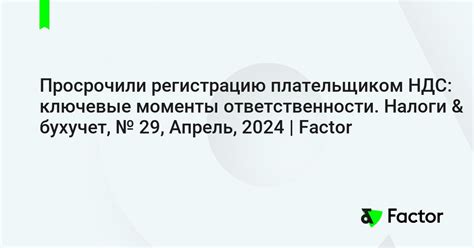 Просрочили регистрацию плательщиком НДС: ключевые моменты ответственности. Налоги & бухучет, № 29, Апрель, 2024 | Factor

Factor